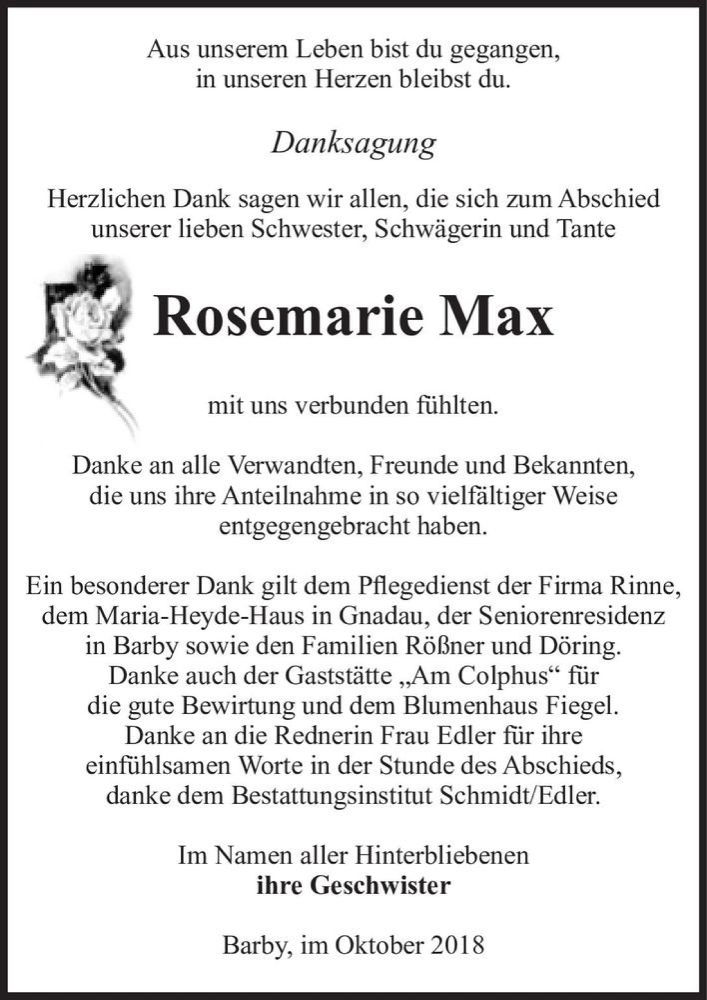 Aus unserem Leben bist du gegangen,
in unseren Herzen bleibst du.

Danksagung

Herzlichen Dank sagen wir allen, die sich zum Abschied unserer lieben Schwester, Schwägerin und Tante

Rosemarie Max

mit uns verbunden fühlten.

Danke an alle Verwandten, Freunde und Bekannten, die uns ihre Anteilnahme in so vielfältiger Weise entgegengebracht haben.

Ein besonderer Dank gilt dem Pflegedienst der Firma Rinne, dem Maria-Heyde-Haus in Gnadau, der Seniorenresidenz in Barby sowie den Familien Rößner und Döring. Danke auch der Gaststätte „Am Colphus“ für die gute Bewirtung und dem Blumenhaus Fiegel. Danke an die Rednerin Frau Edler für ihre einfühlsamen Worte in der Stunde des Abschieds, danke dem Bestattungsinstitut Schmidt/Edler.

Im Namen aller Hinterbliebenen
ihre Geschwister

Barby, im Oktober 2018